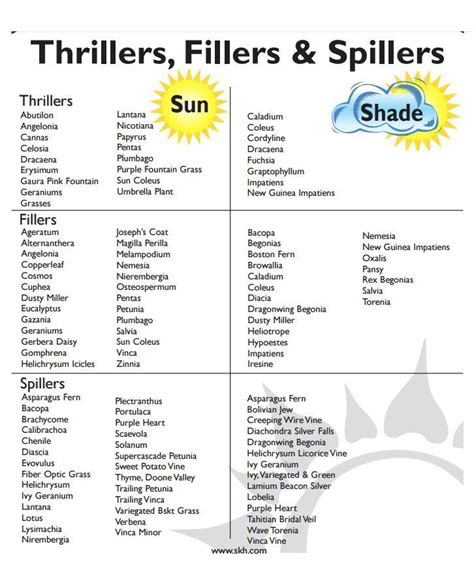 Thrillers, Fillers & Spillers

Sun

Shade

Thrillers
Abutilon
Angelonia
Cannas
Celosia
Dracaena
Erysimum
Gaura Pink Fountain
Geraniums
Grasses

Lantana
Nicotiana
Papyrus
Pentas
Plumbago
Purple Fountain Grass
Sun Coleus
Umbrella Plant

Caladium
Coleus
Cordyline
Dracaena
Fuchsia
Graptophyllum
Impatiens
New Guinea Impatiens

Fillers
Ageratum
Alternanthera
Angelonia
Copperleaf
Cosmos
Cuphea
Dusty Miller
Eucalyptus
Gazania
Geraniums
Gerbera Daisy
Gomphrena
Helichrysum Icicles

Joseph's Coat
Magilla Perilla
Melampodium
Nemesia
Nierembergia
Osteospermum
Pentas
Petunia
Plumbago
Salvia
Sun Coleus
Vinca
Zinnia

Bacopa
Begonias
Boston Fern
Browallia
Caladium
Coleus
Diacia
Dragonwing Begonia
Dusty Miller
Heliotrope
Hypoestes
Impatiens
Iresine

Nemesia
New Guinea Impatiens
Oxalis
Pansy
Rex Begonias
Salvia
Torenia

Spillers
Asparagus Fern
Bacopa
Brachycome
Calibrachoa
Chenile
Diascia
Evovulus
Fiber Optic Grass
Helichrysum
Ivy Geranium
Lantana
Lotus
Lysimachia
Nirembergia

Plectranthus
Portulaca
Purple Heart
Scaevola
Solanum
Supercascade Petunia
Sweet Potato Vine
Thyme, Doone Valley
Trailing Petunia
Trailing Vinca
Variegated Bskt Grass
Verbena
Vinca Minor

Asparagus Fern
Bolivian Jew
Creeping Wire Vine
Diachondra Silver Falls
Dragonwing Begonia
Helichrysum Licorice Vine
Ivy Geranium
Ivy, Variegated & Green
Lamium Beacon Silver
Lobelia
Purple Heart
Tahitian Bridal Veil
Wave Torenia
Vinca Vine

www.skh.com